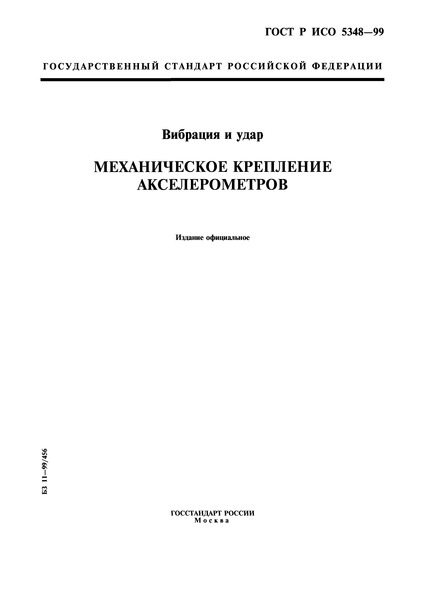 ГОСТ Р ИСО 5348—99

ГОСУДАРСТВЕННЫЙ СТАНДАРТ РОССИЙСКОЙ ФЕДЕРАЦИИ

Вибрация и удар

МЕХАНИЧЕСКОЕ КРЕПЛЕНИЕ АКСЕЛЕРОМЕТРОВ

Издание официальное

БЗ 11—99/456

ГОССТАНДАРТ РОССИИ
Москва